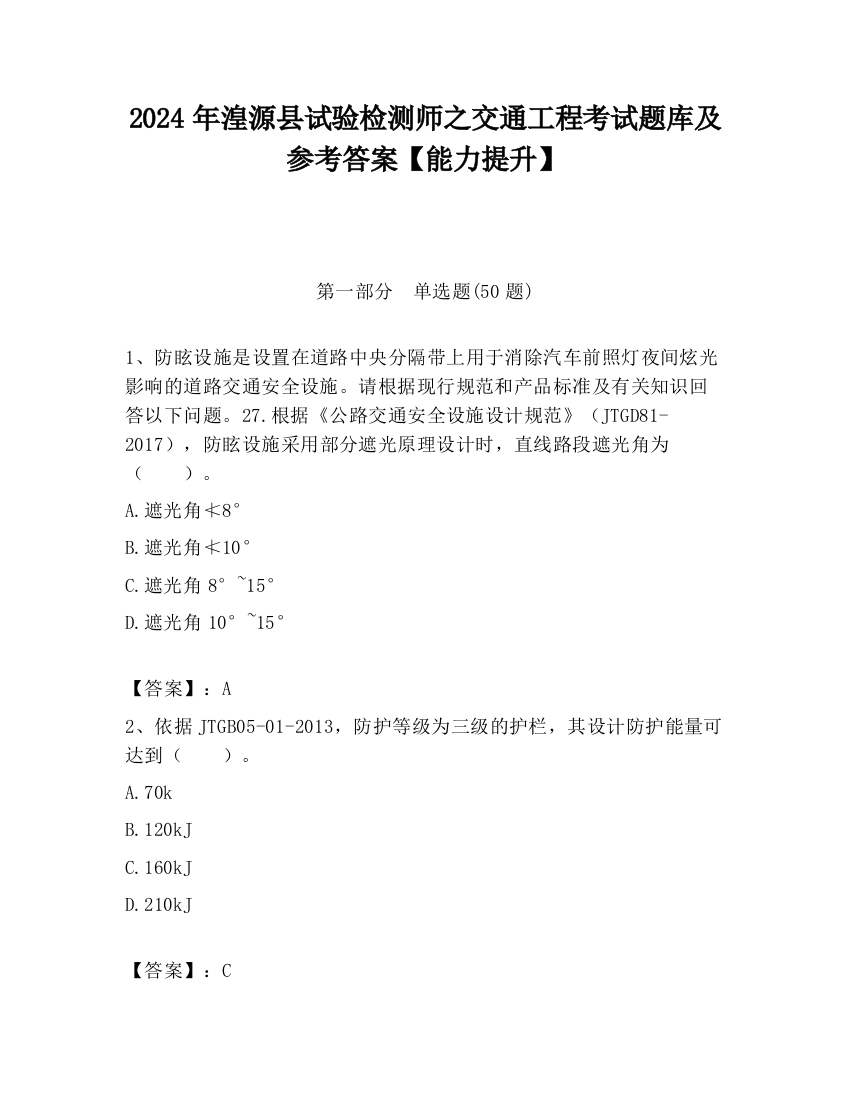 2024 年湟源县试验检测师之交通工程考试题库及参考答案【能力提升】

第一部分　单选题(50 题)

1、防眩设施是设置在道路中央分隔带上用于消除汽车前照灯夜间炫光影响的道路交通安全设施。请根据现行规范和产品标准及有关知识回答以下问题。27.根据《公路交通安全设施设计规范》（JTGD81-2017），防眩设施采用部分遮光原理设计时，直线路段遮光角为（　　）。

A.遮光角≮8°

B.遮光角≮10°

C.遮光角 8°~15°

D.遮光角 10°~15°

【答案】：A

2、依据 JTGB05-01-2013，防护等级为三级的护栏，其设计防护能量可达到（　　）。

A.70k

B.120kJ

C.160kJ

D.210kJ

【答案】：C